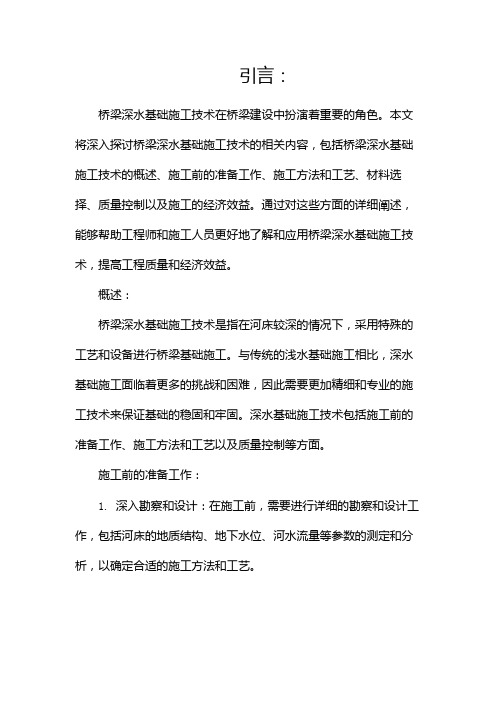 引言：

桥梁深水基础施工技术在桥梁建设中扮演着重要的角色。本文将深入探讨桥梁深水基础施工技术的相关内容，包括桥梁深水基础施工技术的概述、施工前的准备工作、施工方法和工艺、材料选择、质量控制以及施工的经济效益。通过对这些方面的详细阐述，能够帮助工程师和施工人员更好地了解和应用桥梁深水基础施工技术，提高工程质量和经济效益。

概述：

桥梁深水基础施工技术是指在河床较深的情况下，采用特殊的工艺和设备进行桥梁基础施工。与传统的浅水基础施工相比，深水基础施工面临着更多的挑战和困难，因此需要更加精细和专业的施工技术来保证基础的稳固和牢固。深水基础施工技术包括施工前的准备工作、施工方法和工艺以及质量控制等方面。

施工前的准备工作：

1. 深入勘察和设计：在施工前，需要进行详细的勘察和设计工作，包括河床的地质结构、地下水位、河水流量等参数的测定和分析，以确定合适的施工方法和工艺。